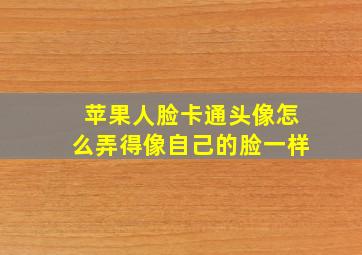 苹果人脸卡通头像怎么弄得像自己的脸一样